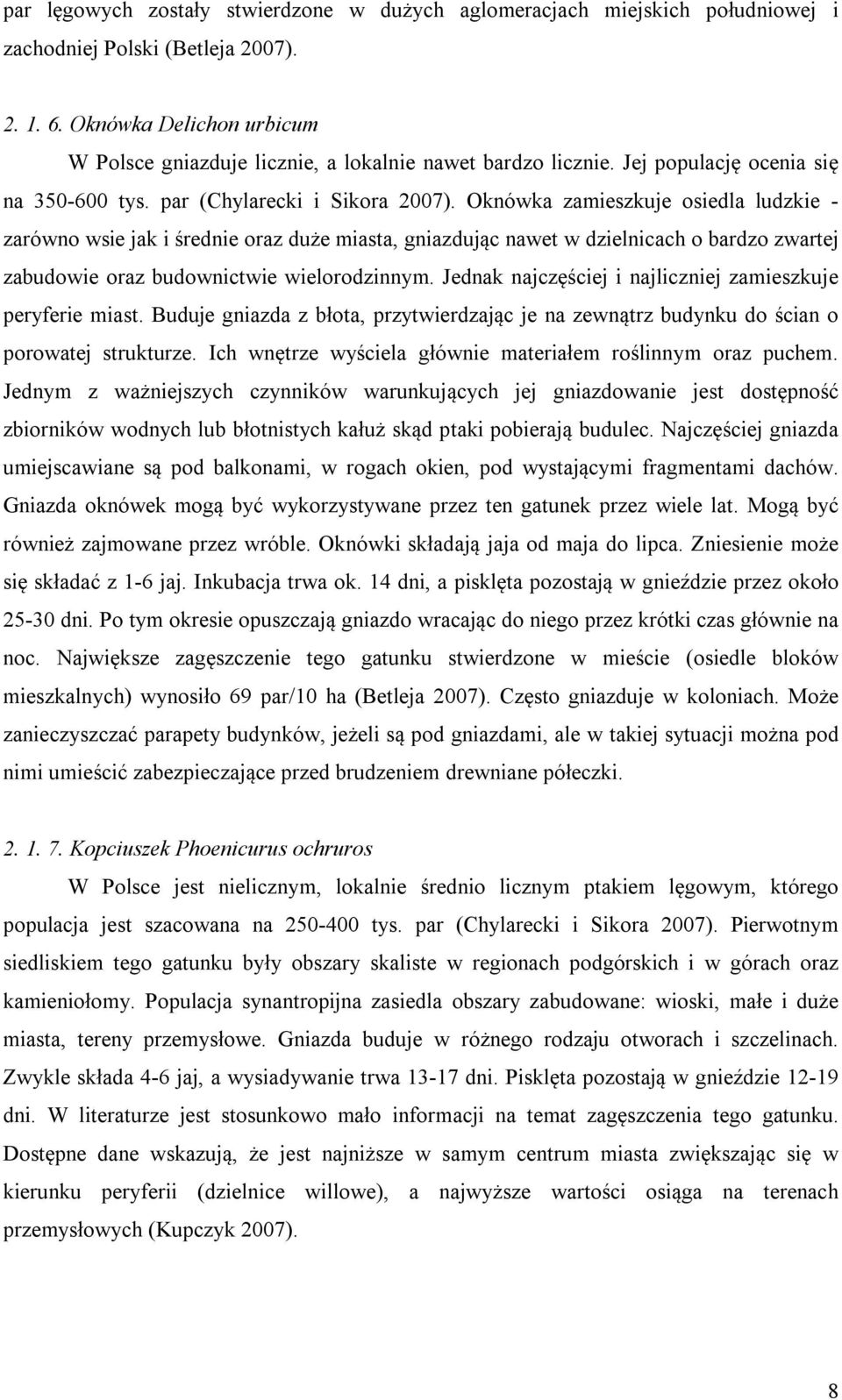 par lęgowych zostały stwierdzone w dużych aglomeracjach miejskich południowej i zachodniej Polski (Betleja 2007).

2. 1. 6. Oknówka Delichon urbicum

W Polsce gniazduje licznie, a lokalnie nawet bardzo licznie. Jej populację ocenia się na 350-600 tys. par (Chylarecki i Sikora 2007). Oknówka zamieszkuje osiedla ludzkie - zarówno wsie jak i średnie oraz duże miasta, gniazdując nawet w dzielnicach o bardzo zwartej zabudowie oraz budownictwie wielorodzinnym. Jednak najczęściej i najliczniej zamieszkuje peryferie miast. Buduje gniazda z błota, przytwierdzając je na zewnątrz budynku do ścian o porowatej strukturze. Ich wnętrze wyściela głównie materiałem roślinnym oraz puchem. Jednym z ważniejszych czynników warunkujących jej gniazdowanie jest dostępność zbiorników wodnych lub błotnistych kałuż skąd ptaki pobierają budulec. Najczęściej gniazda umiejscawiane są pod balkonami, w rogach okien, pod wystającymi fragmentami dachów. Gniazda oknówek mogą być wykorzystywane przez ten gatunek przez wiele lat. Mogą być również zajmowane przez wróble. Oknówki składają jaja od maja do lipca. Zniesienie może się składać z 1-6 jaj. Inkubacja trwa ok. 14 dni, a pisklęta pozostają w gnieździe przez około 25-30 dni. Po tym okresie opuszczają gniazdo wracając do niego przez krótki czas głównie na noc. Największe zagęszczenie tego gatunku stwierdzone w mieście (osiedle bloków mieszkalnych) wynosiło 69 par/10 ha (Betleja 2007). Często gniazduje w koloniach. Może zanieczyszczać parapety budynków, jeżeli są pod gniazdami, ale w takiej sytuacji można pod nimi umieścić zabezpieczające przed brudzeniem drewniane półeczki.

2. 1. 7. Kopciuszek Phoenicurus ochruros

W Polsce jest nielicznym, lokalnie średnio licznym ptakiem lęgowym, którego populacja jest szacowana na 250-400 tys. par (Chylarecki i Sikora 2007). Pierwotnym siedliskiem tego gatunku były obszary skaliste w regionach podgórskich i w górach oraz kamieniołomy. Populacja synantropijna zasiedla obszary zabudowane: wioski, małe i duże miasta, tereny przemysłowe. Gniazda buduje w różnego rodzaju otworach i szczelinach. Zwykle składa 4-6 jaj, a wysiadywanie trwa 13-17 dni. Pisklęta pozostają w gnieździe 12-19 dni. W literaturze jest stosunkowo mało informacji na temat zagęszczenia tego gatunku. Dostępne dane wskazują, że jest najniższe w samym centrum miasta zwiększając się w kierunku peryferii (dzielnice willowe), a najwyższe wartości osiąga na terenach przemysłowych (Kupczyk 2007).

8